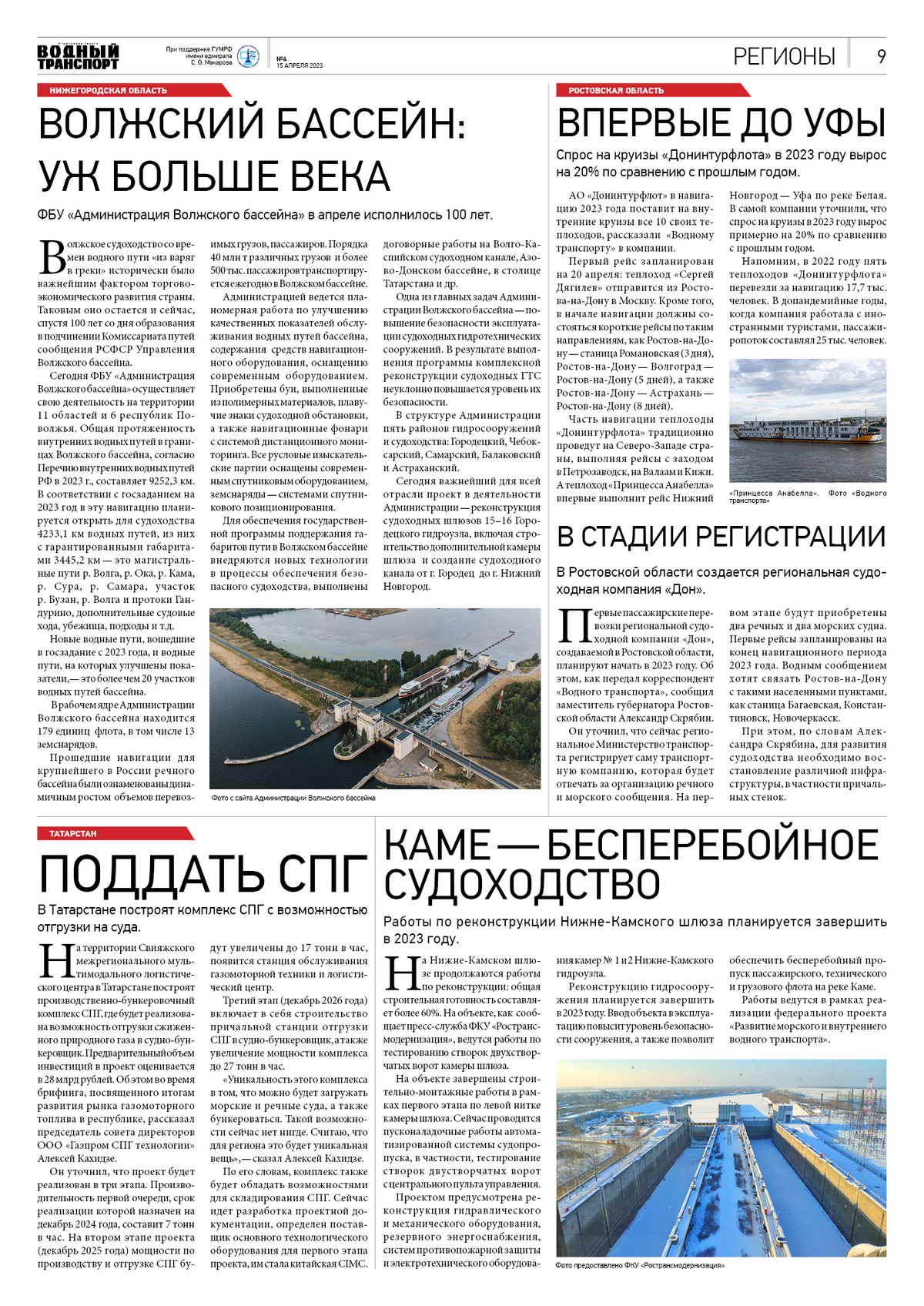 ВОДНЫЙ ТРАНСПОРТ

При поддержке ГУМРФ имени адмирала С. О. Макарова

№4 15 АПРЕЛЯ 2023

РЕГИОНЫ 9

НИЖЕГОРОДСКАЯ ОБЛАСТЬ

ВОЛЖСКИЙ БАССЕЙН: УЖ БОЛЬШЕ ВЕКА

ФБУ «Администрация Волжского бассейна» в апреле исполнилось 100 лет.

Волжское судоходство со времен водного пути «из варяг в греки» исторически было важнейшим фактором торгово-экономического развития страны. Таковым оно остается и сейчас, спустя 100 лет со дня образования в подчинении Комиссариата путей сообщения РСФСР Управления Волжского бассейна.

Сегодня ФБУ «Администрация Волжского бассейна» осуществляет свою деятельность на территории 11 областей и 6 республик Поволжья. Общая протяженность внутренних водных путей в границах Волжского бассейна, согласно Перечню внутренних водных путей РФ в 2023 г., составляет 9252,3 км. В соответствии с госзаданием на 2023 год в эту навигацию планируется открыть для судоходства 4233,1 км водных путей, из них с гарантированными габаритами 3445,2 км — это магистральные пути р. Волга, р. Ока, р. Кама, р. Сура, р. Самара, участок р. Бузан, р. Волга и протоки Гандурино, дополнительные судовые хода, убежища, подходы и т.д.

Новые водные пути, вошедшие в госзадание с 2023 года, и водные пути, на которых улучшены показатели,— это более чем 20 участков водных путей бассейна.

В рабочем ядре Администрации Волжского бассейна находится 179 единиц флота, в том числе 13 земснарядов.

Прошедшие навигации для крупнейшего в России речного бассейна были ознаменованы динамичным ростом объемов перевозимых грузов, пассажиров. Порядка 40 млн т различных грузов и более 500 тыс. пассажиров транспортируется ежегодно в Волжском бассейне.

Администрацией ведется планомерная работа по улучшению качественных показателей обслуживания водных путей бассейна, содержания средств навигационного оборудования, оснащению современным оборудованием. Приобретены буи, выполненные из полимерных материалов, плавучие знаки судоходной обстановки, а также навигационные фонари с системой дистанционного мониторинга. Все русловые изыскательские партии оснащены современным спутниковым оборудованием, земснаряды — системами спутникового позиционирования.

Для обеспечения государственной программы поддержания габаритов пути в Волжском бассейне внедряются новых технологии в процессы обеспечения безопасного судоходства, выполнены договорные работы на Волго-Каспийском судоходном канале, Азово-Донском бассейне, в столице Татарстана и др.

Одна из главных задач Администрации Волжского бассейна — повышение безопасности эксплуатации судоходных гидротехнических сооружений. В результате выполнения программы комплексной реконструкции судоходных ГТС неуклонно повышается уровень их безопасности.

В структуре Администрации пять районов гидросооружений и судоходства: Городецкий, Чебоксарский, Самарский, Балаковский и Астраханский.

Сегодня важнейший для всей отрасли проект в деятельности Администрации — реконструкция судоходных шлюзов 15–16 Городецкого гидроузла, включая строительство дополнительной камеры шлюза и создание судоходного канала от г. Городец до г. Нижний Новгород.

Фото с сайта Администрации Волжского бассейна

РОСТОВСКАЯ ОБЛАСТЬ

ВПЕРВЫЕ ДО УФЫ

Спрос на круизы «Донинтурфлота» в 2023 году вырос на 20% по сравнению с прошлым годом.

АО «Донинтурфлот» в навигацию 2023 года поставит на внутренние круизы все 10 своих теплоходов, рассказали «Водному транспорту» в компании.

Первый рейс запланирован на 20 апреля: теплоход «Сергей Дягилев» отправится из Ростова-на-Дону в Москву. Кроме того, в начале навигации должны состояться короткие рейсы по таким направлениям, как Ростов-на-Дону — станица Романовская (3 дня), Ростов-на-Дону — Волгоград — Ростов-на-Дону (5 дней), а также Ростов-на-Дону — Астрахань — Ростов-на-Дону (8 дней).

Часть навигации теплоходы «Донинтурфлота» традиционно проведут на Северо-Западе страны, выполняя рейсы с заходом в Петрозаводск, на Валаам и Кижи. А теплоход «Принцесса Анабелла» впервые выполнит рейс Нижний Новгород — Уфа по реке Белая. В самой компании уточнили, что спрос на круизы в 2023 году вырос примерно на 20% по сравнению с прошлым годом.

Напомним, в 2022 году пять теплоходов «Донинтурфлота» перевезли за навигацию 17,7 тыс. человек. В допандемийные годы, когда компания работала с иностранными туристами, пассажиропоток составлял 25 тыс. человек.

«Принцесса Анабелла». Фото «Водного транспорта»

В СТАДИИ РЕГИСТРАЦИИ

В Ростовской области создается региональная судоходная компания «Дон».

Первые пассажирские перевозки региональной судоходной компании «Дон», создаваемой в Ростовской области, планируют начать в 2023 году. Об этом, как передал корреспондент «Водного транспорта», сообщил заместитель губернатора Ростовской области Александр Скрябин.

Он уточнил, что сейчас региональное Министерство транспорта регистрирует саму транспортную компанию, которая будет отвечать за организацию речного и морского сообщения. На первом этапе будут приобретены два речных и два морских судна. Первые рейсы запланированы на конец навигационного периода 2023 года. Водным сообщением хотят связать Ростов-на-Дону с такими населенными пунктами, как станица Багаевская, Константиновск, Новочеркасск.

При этом, по словам Александра Скрябина, для развития судоходства необходимо восстановление различной инфраструктуры, в частности причальных стенок.

ТАТАРСТАН

ПОДДАТЬ СПГ

В Татарстане построят комплекс СПГ с возможностью отгрузки на суда.

На территории Свияжского межрегионального мультимодального логистического центра в Татарстане построят производственно-бункеровочный комплекс СПГ, где будет реализована возможность отгрузки сжиженного природного газа в судно-бункеровщик. Предварительный объем инвестиций в проект оценивается в 28 млрд рублей. Об этом во время брифинга, посвященного итогам развития рынка газомоторного топлива в республике, рассказал председатель совета директоров ООО «Газпром СПГ технологии» Алексей Кахидзе.

Он уточнил, что проект будет реализован в три этапа. Производительность первой очереди, срок реализации которой назначен на декабрь 2024 года, составит 7 тонн в час. На втором этапе проекта (декабрь 2025 года) мощности по производству и отгрузке СПГ будут увеличены до 17 тонн в час, появится станция обслуживания газомоторной техники и логистический центр.

Третий этап (декабрь 2026 года) включает в себя строительство причальной станции отгрузки СПГ в судно-бункеровщик, а также увеличение мощности комплекса до 27 тонн в час.

«Уникальность этого комплекса в том, что можно будет загружать морские и речные суда, а также бункероваться. Такой возможности сейчас нет нигде. Считаю, что для региона это будет уникальная вещь»,— сказал Алексей Кахидзе.

По его словам, комплекс также будет обладать возможностями для складирования СПГ. Сейчас идет разработка проектной документации, определен поставщик основного технологического оборудования для первого этапа проекта, им стала китайская CIMC.

КАМЕ — БЕСПЕРЕБОЙНОЕ СУДОХОДСТВО

Работы по реконструкции Нижне-Камского шлюза планируется завершить в 2023 году.

На Нижне-Камском шлюзе продолжаются работы по реконструкции: общая строительная готовность составляет более 60%. На объекте, как сообщает пресс-служба ФКУ «Ространсмодернизация», ведутся работы по тестированию створок двухстворчатых ворот камеры шлюза.

На объекте завершены строительно-монтажные работы в рамках первого этапа по левой нитке камеры шлюза. Сейчас проводятся пусконаладочные работы автоматизированной системы судопропуска, в частности, тестирование створок двустворчатых ворот с центрального пульта управления.

Проектом предусмотрена реконструкция гидравлического и механического оборудования, резервного энергоснабжения, систем противопожарной защиты и электротехнического оборудования камер № 1 и 2 Нижне-Камского гидроузла.

Реконструкцию гидросооружения планируется завершить в 2023 году. Ввод объекта в эксплуатацию повысит уровень безопасности сооружения, а также позволит обеспечить бесперебойный пропуск пассажирского, технического и грузового флота на реке Каме.

Работы ведутся в рамках реализации федерального проекта «Развитие морского и внутреннего водного транспорта».

Фото предоставлено ФКУ «Ространсмодернизация»